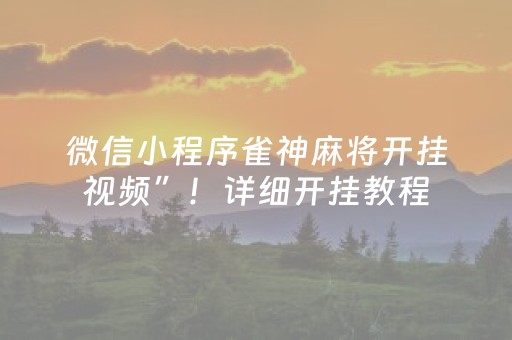 微信小程序雀神麻将开挂视频”！详细开挂教程